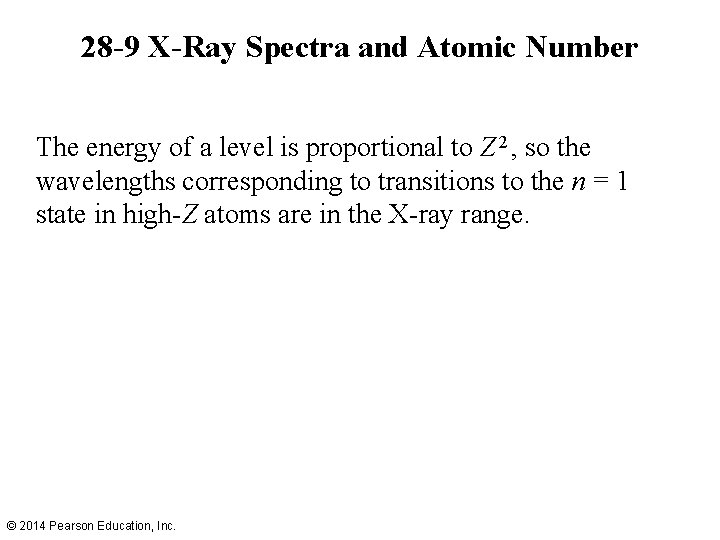 28-9 X-Ray Spectra and Atomic Number

The energy of a level is proportional to $Z^2$, so the wavelengths corresponding to transitions to the $n = 1$ state in high-$Z$ atoms are in the X-ray range.

© 2014 Pearson Education, Inc.